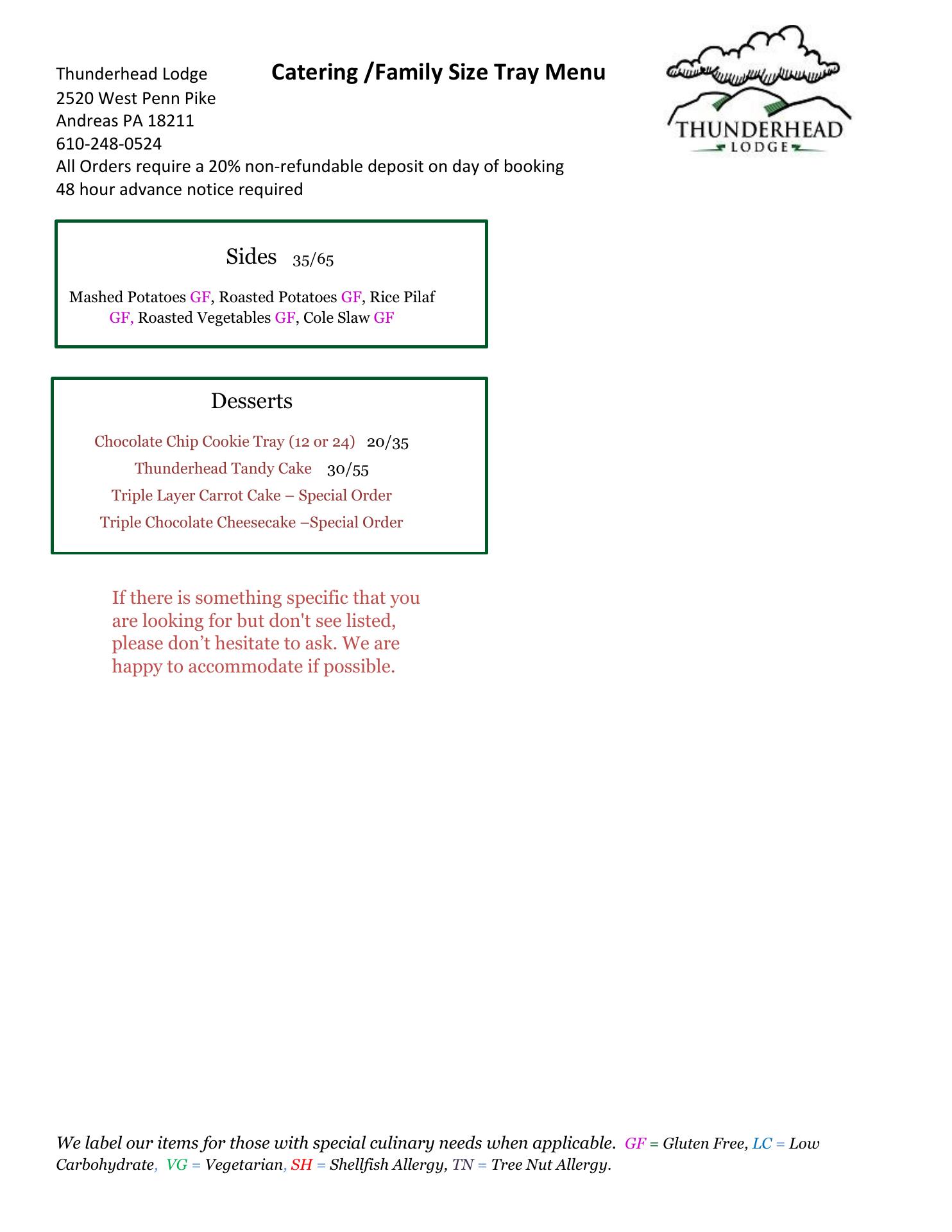 Thunderhead Lodge

Catering /Family Size Tray Menu

THUNDERHEAD LODGE

2520 West Penn Pike
Andreas PA 18211
610-248-0524
All Orders require a 20% non-refundable deposit on day of booking
48 hour advance notice required

Sides 35/65

Mashed Potatoes GF, Roasted Potatoes GF, Rice Pilaf GF, Roasted Vegetables GF, Cole Slaw GF

Desserts

Chocolate Chip Cookie Tray (12 or 24) 20/35
Thunderhead Tandy Cake 30/55
Triple Layer Carrot Cake – Special Order
Triple Chocolate Cheesecake –Special Order

If there is something specific that you are looking for but don't see listed, please don’t hesitate to ask. We are happy to accommodate if possible.

We label our items for those with special culinary needs when applicable. GF = Gluten Free, LC = Low Carbohydrate, VG = Vegetarian, SH = Shellfish Allergy, TN = Tree Nut Allergy.